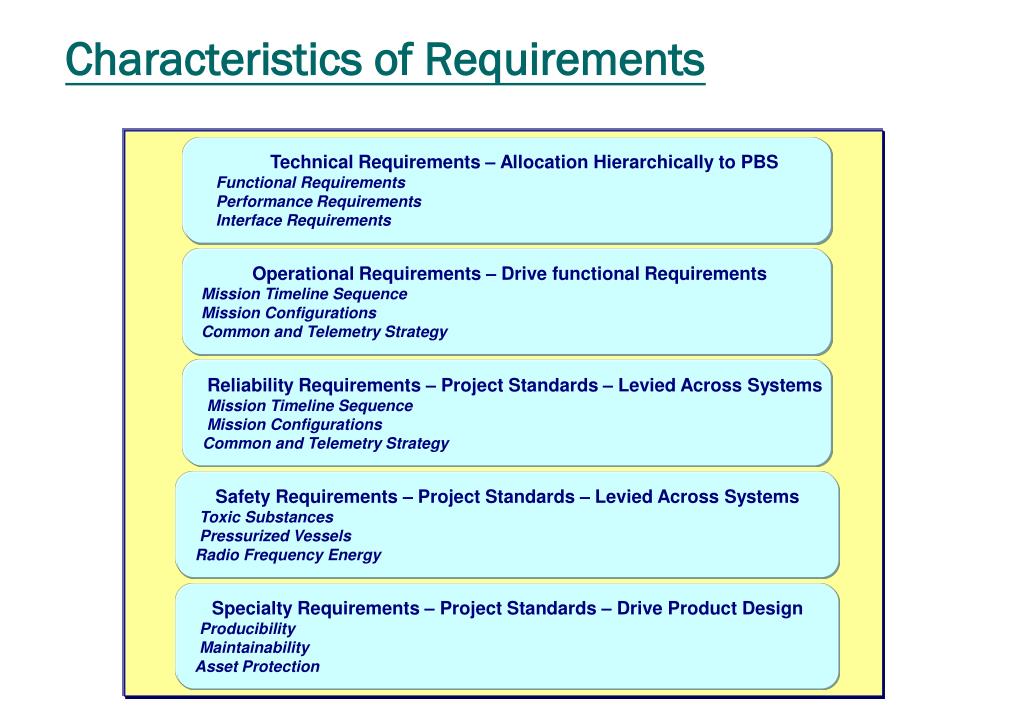 Characteristics of Requirements

Technical Requirements – Allocation Hierarchically to PBS
Functional Requirements
Performance Requirements
Interface Requirements

Operational Requirements – Drive functional Requirements
Mission Timeline Sequence
Mission Configurations
Common and Telemetry Strategy

Reliability Requirements – Project Standards – Levied Across Systems
Mission Timeline Sequence
Mission Configurations
Common and Telemetry Strategy

Safety Requirements – Project Standards – Levied Across Systems
Toxic Substances
Pressurized Vessels
Radio Frequency Energy

Specialty Requirements – Project Standards – Drive Product Design
Producibility
Maintainability
Asset Protection